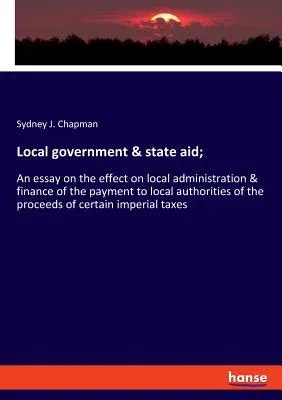 Sydney J. Chapman

Local government & state aid;

An essay on the effect on local administration & finance of the payment to local authorities of the proceeds of certain imperial taxes

hanse